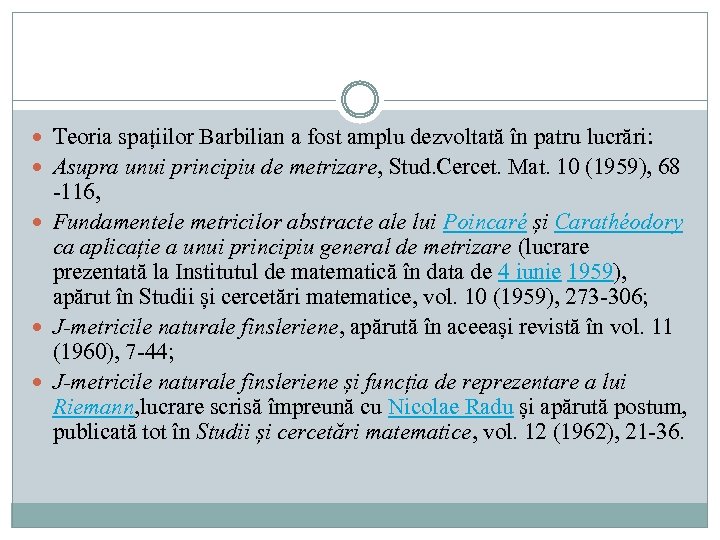 Teoria spațiilor Barbilian a fost amplu dezvoltată în patru lucrări:

Asupra unui principiu de metrizare, Stud.Cercet. Mat. 10 (1959), 68 -116,

Fundamentele metricilor abstracte ale lui Poincaré și Carathéodory ca aplicație a unui principiu general de metrizare (lucrare prezentată la Institutul de matematică în data de 4 iunie 1959), apărut în Studii și cercetări matematice, vol. 10 (1959), 273-306;

J-metricile naturale finsleriene, apărută în aceeași revistă în vol. 11 (1960), 7-44;

J-metricile naturale finsleriene și funcția de reprezentare a lui Riemann,lucrare scrisă împreună cu Nicolae Radu și apărută postum, publicată tot în Studii și cercetări matematice, vol. 12 (1962), 21-36.